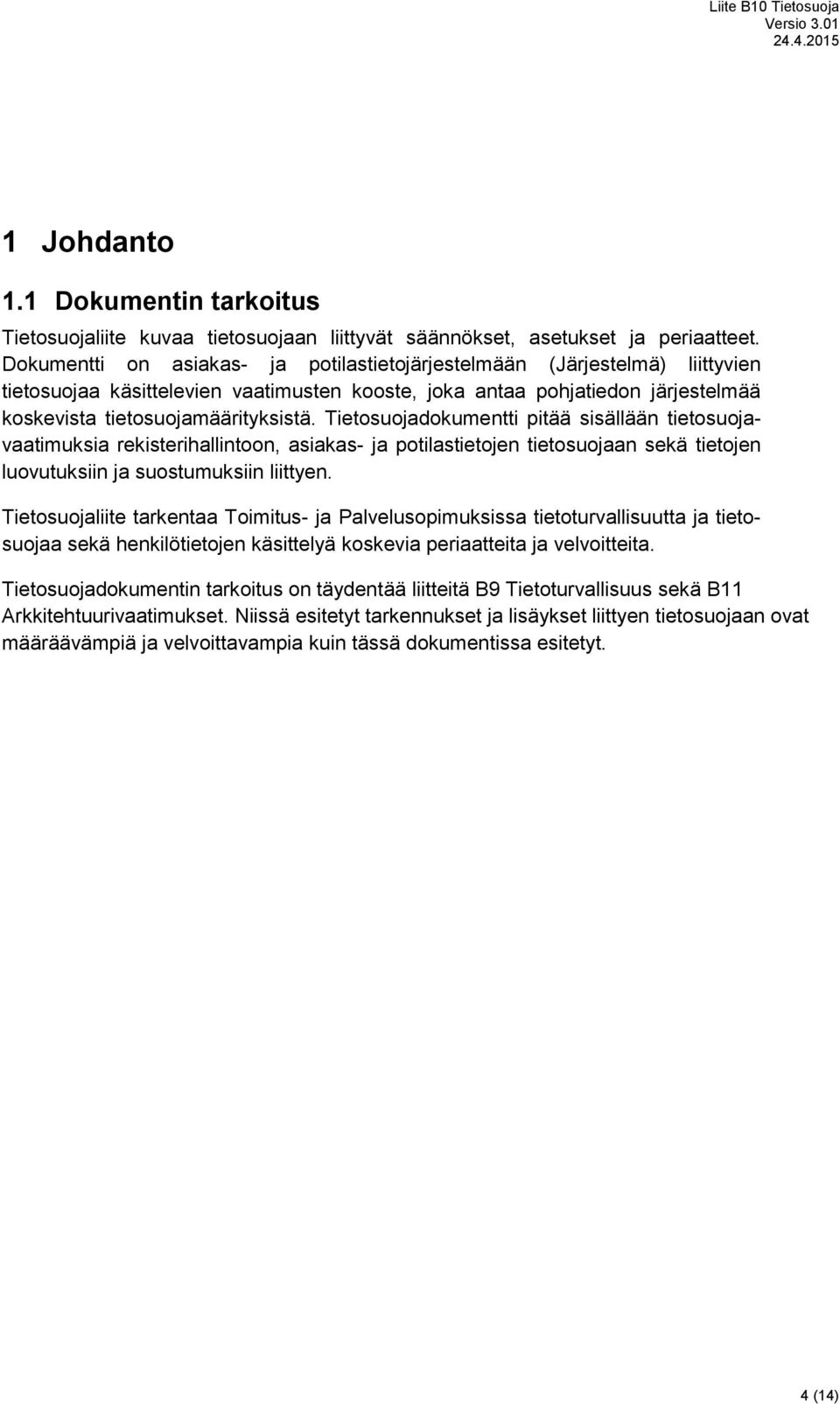 Liite B10 Tietosuoja
Versio 3.01
24.4.2015

1 Johdanto

1.1 Dokumentin tarkoitus

Tietosuojaliite kuvaa tietosuojaan liittyvät säännökset, asetukset ja periaatteet. Dokumentti on asiakas- ja potilastietojärjestelmään (Järjestelmä) liittyvien tietosuojaa käsittelevien vaatimusten kooste, joka antaa pohjatiedon järjestelmää koskevista tietosuojamäärityksistä. Tietosuojadokumentti pitää sisällään tietosuojavaatimuksia rekisterihallintoon, asiakas- ja potilastietojen tietosuojaan sekä tietojen luovutuksiin ja suostumuksiin liittyen.

Tietosuojaliite tarkentaa Toimitus- ja Palvelusopimuksissa tietoturvallisuutta ja tietosuojaa sekä henkilötietojen käsittelyä koskevia periaatteita ja velvoitteita.

Tietosuojadokumentin tarkoitus on täydentää liitteitä B9 Tietoturvallisuus sekä B11 Arkkitehtuurivaatimukset. Niissä esitetyt tarkennukset ja lisäykset liittyen tietosuojaan ovat määräävämpiä ja velvoittavampia kuin tässä dokumentissa esitetyt.

4 (14)